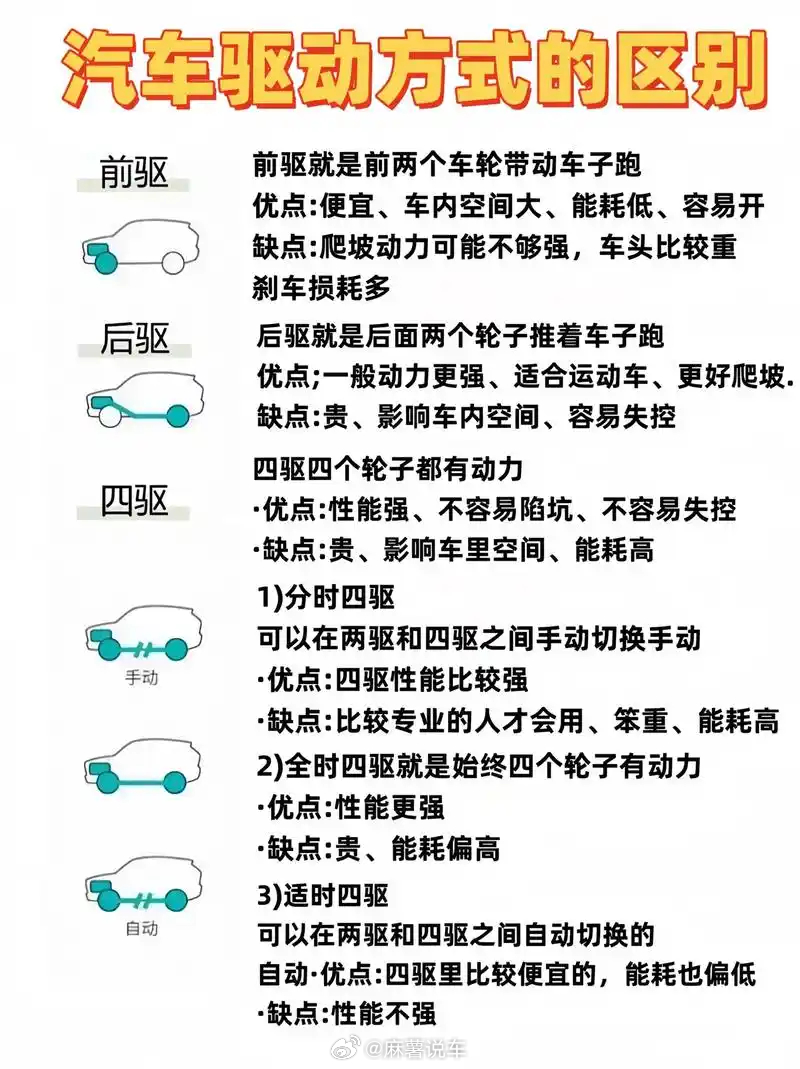 汽车驱动方式的区别

前驱

前驱就是前两个车轮带动车子跑
优点:便宜、车内空间大、能耗低、容易开
缺点:爬坡动力可能不够强，车头比较重
刹车损耗多

后驱

后驱就是后面两个轮子推着车子跑
优点;一般动力更强、适合运动车、更好爬坡.
缺点:贵、影响车内空间、容易失控

四驱

四驱四个轮子都有动力
·优点:性能强、不容易陷坑、不容易失控
·缺点:贵、影响车里空间、能耗高

手动

1)分时四驱
可以在两驱和四驱之间手动切换手动
·优点:四驱性能比较强
·缺点:比较专业的人才会用、笨重、能耗高

2)全时四驱就是始终四个轮子有动力
·优点:性能更强
·缺点:贵、能耗偏高

自动

3)适时四驱
可以在两驱和四驱之间自动切换的
自动·优点:四驱里比较便宜的，能耗也偏低
·缺点:性能不强

@麻薯说车